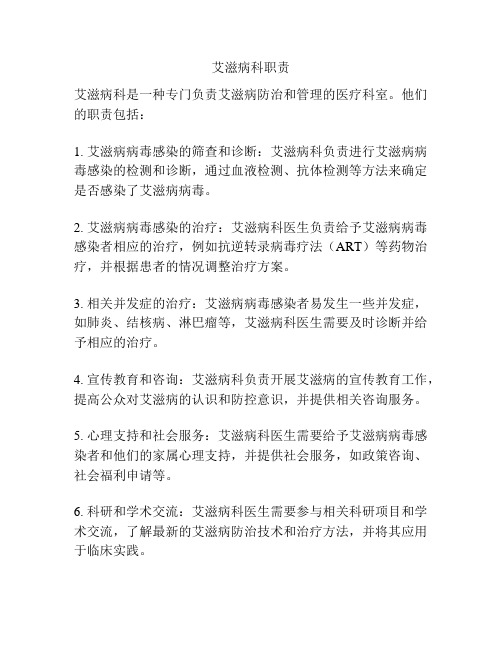 艾滋病科职责

艾滋病科是一种专门负责艾滋病防治和管理的医疗科室。他们的职责包括：

1. 艾滋病病毒感染的筛查和诊断：艾滋病科负责进行艾滋病病毒感染的检测和诊断，通过血液检测、抗体检测等方法来确定是否感染了艾滋病病毒。

2. 艾滋病病毒感染的治疗：艾滋病科医生负责给予艾滋病病毒感染者相应的治疗，例如抗逆转录病毒疗法（ART）等药物治疗，并根据患者的情况调整治疗方案。

3. 相关并发症的治疗：艾滋病病毒感染者易发生一些并发症，如肺炎、结核病、淋巴瘤等，艾滋病科医生需要及时诊断并给予相应的治疗。

4. 宣传教育和咨询：艾滋病科负责开展艾滋病的宣传教育工作，提高公众对艾滋病的认识和防控意识，并提供相关咨询服务。

5. 心理支持和社会服务：艾滋病科医生需要给予艾滋病病毒感染者和他们的家属心理支持，并提供社会服务，如政策咨询、社会福利申请等。

6. 科研和学术交流：艾滋病科医生需要参与相关科研项目和学术交流，了解最新的艾滋病防治技术和治疗方法，并将其应用于临床实践。